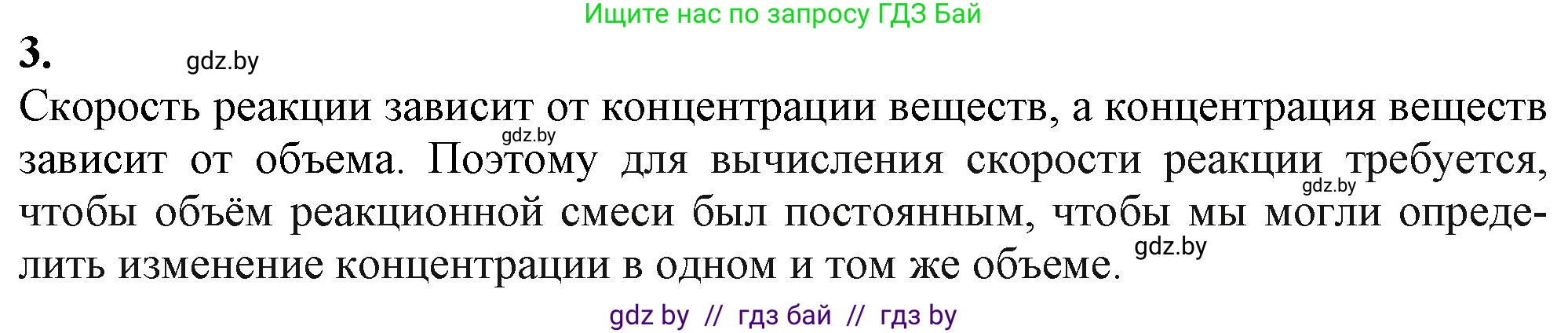 Ищите нас по запросу ГДЗ Бай

3. gdz.by

Скорость реакции зависит от концентрации веществ, а концентрация веществ зависит от объема. Поэтому для вычисления скорости реакции требуется, чтобы объём реакционной смеси был постоянным, чтобы мы могли определить изменение концентрации в одном и том же объеме.

gdz.by gdz.by gdz.by

gdz by // гдз бай // гдз by